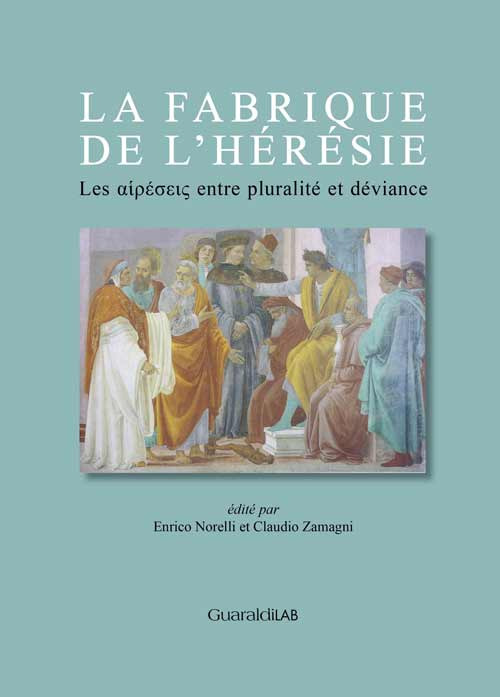 LA FABRIQUE DE L'HÉRÉSIE

Les αἱρέσεις entre pluralité et déviance

édité par
Enrico Norelli et Claudio Zamagni

GuaraldiLAB